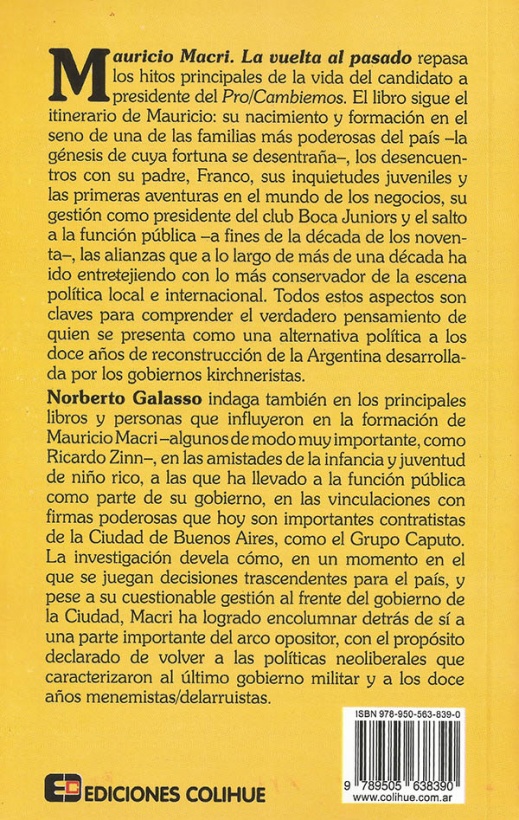 Mauricio Macri. La vuelta al pasado repasa los hitos principales de la vida del candidato a presidente del Pro/Cambiemos. El libro sigue el itinerario de Mauricio: su nacimiento y formación en el seno de una de las familias más poderosas del país –la génesis de cuya fortuna se desentraña–, los desencuentros con su padre, Franco, sus inquietudes juveniles y las primeras aventuras en el mundo de los negocios, su gestión como presidente del club Boca Juniors y el salto a la función pública –a fines de la década de los noventa–, las alianzas que a lo largo de más de una década ha ido entretejiendo con lo más conservador de la escena política local e internacional. Todos estos aspectos son claves para comprender el verdadero pensamiento de quien se presenta como una alternativa política a los doce años de reconstrucción de la Argentina desarrollada por los gobiernos kirchneristas.

Norberto Galasso indaga también en los principales libros y personas que influyeron en la formación de Mauricio Macri –algunos de modo muy importante, como Ricardo Zinn–, en las amistades de la infancia y juventud de niño rico, a las que ha llevado a la función pública como parte de su gobierno, en las vinculaciones con firmas poderosas que hoy son importantes contratistas de la Ciudad de Buenos Aires, como el Grupo Caputo. La investigación devela cómo, en un momento en el que se juegan decisiones trascendentes para el país, y pese a su cuestionable gestión al frente del gobierno de la Ciudad, Macri ha logrado encolumnar detrás de sí a una parte importante del arco opositor, con el propósito declarado de volver a las políticas neoliberales que caracterizaron al último gobierno militar y a los doce años menemistas/delarruistas.

ISBN 978-950-563-839-0

9 789505 638390
www.colihue.com.ar

EDICIONES COLIHUE